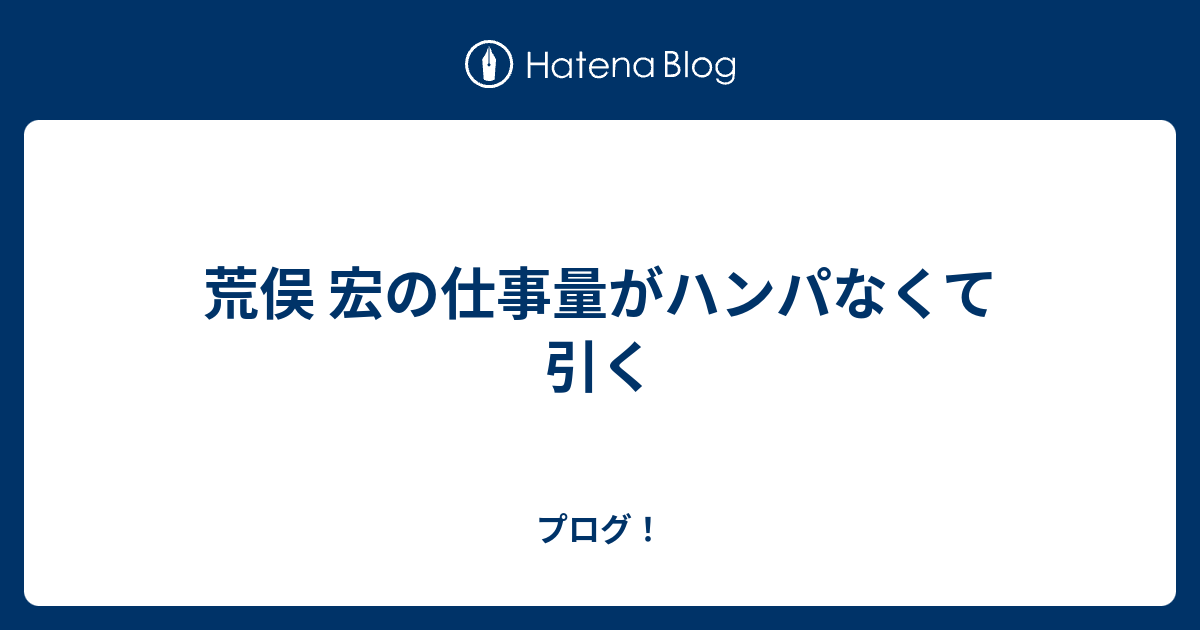 Hatena Blog

荒俣 宏の仕事量がハンパなくて引く

プログ！